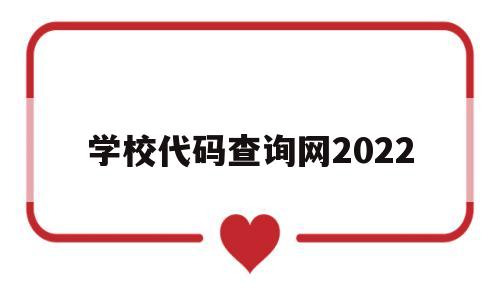 学校代码查询网2022